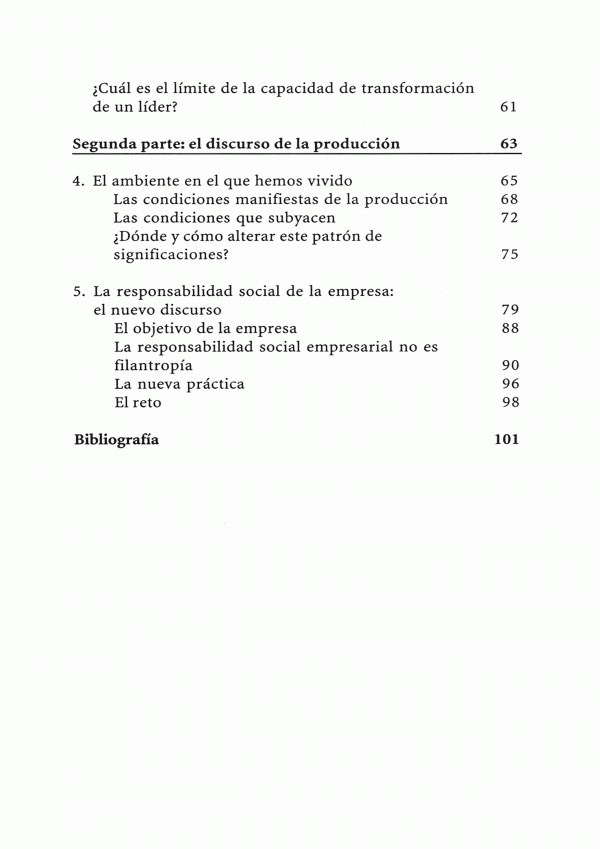 ¿Cuál es el límite de la capacidad de transformación de un líder? 61

Segunda parte: el discurso de la producción 63

4. El ambiente en el que hemos vivido 65
Las condiciones manifiestas de la producción 68
Las condiciones que subyacen 72
¿Dónde y cómo alterar este patrón de significaciones? 75

5. La responsabilidad social de la empresa: el nuevo discurso 79
El objetivo de la empresa 88
La responsabilidad social empresarial no es filantropía 90
La nueva práctica 96
El reto 98

Bibliografía 101